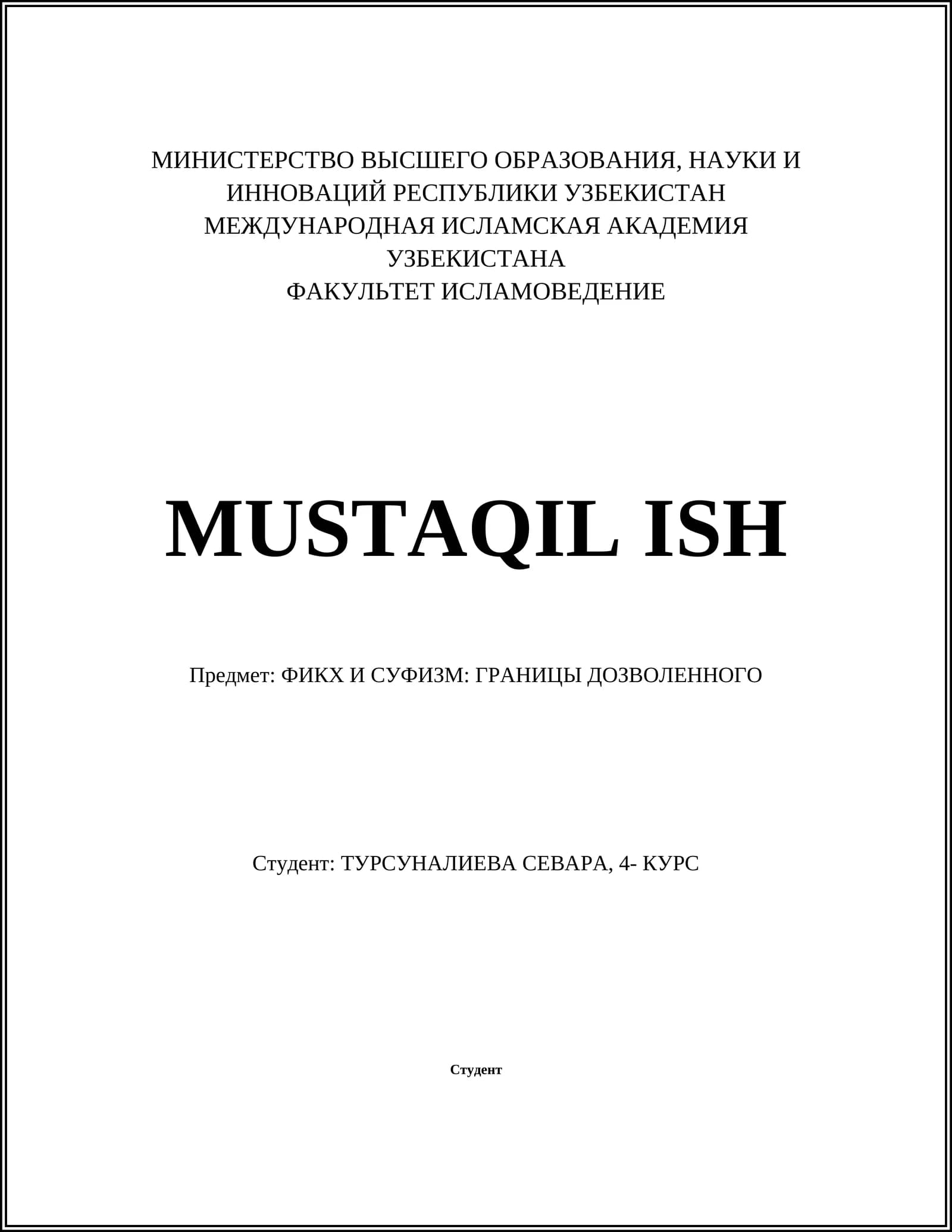 МИНИСТЕРСТВО ВЫСШЕГО ОБРАЗОВАНИЯ, НАУКИ И ИННОВАЦИЙ РЕСПУБЛИКИ УЗБЕКИСТАН
МЕЖДУНАРОДНАЯ ИСЛАМСКАЯ АКАДЕМИЯ УЗБЕКИСТАНА
ФАКУЛЬТЕТ ИСЛАМОВЕДЕНИЕ

MUSTAQIL ISH

Предмет: ФИКХ И СУФИЗМ: ГРАНИЦЫ ДОЗВОЛЕННОГО

Студент: ТУРСУНАЛИЕВА СЕВАРА, 4- КУРС

Студент